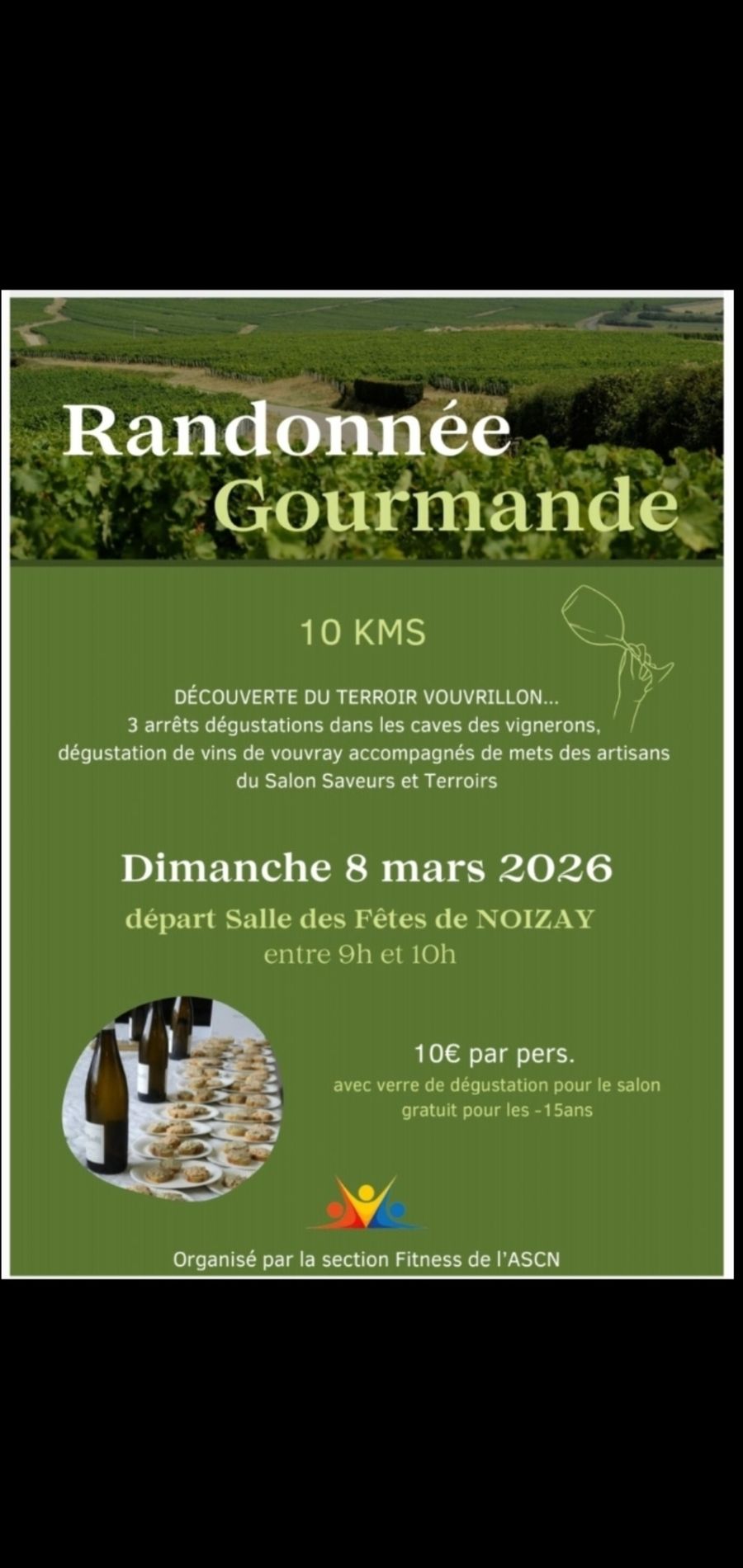 Randonnée
Gourmande

10 KMS

DÉCOUVERTE DU TERROIR VOUVRILLON...
3 arrêts dégustations dans les caves des vignerons,
dégustation de vins de vouvray accompagnés de mets des artisans
du Salon Saveurs et Terroirs

Dimanche 8 mars 2026

départ Salle des Fêtes de NOIZAY
entre 9h et 10h

10€ par pers.
avec verre de dégustation pour le salon
gratuit pour les -15ans

Organisé par la section Fitness de l'ASCN